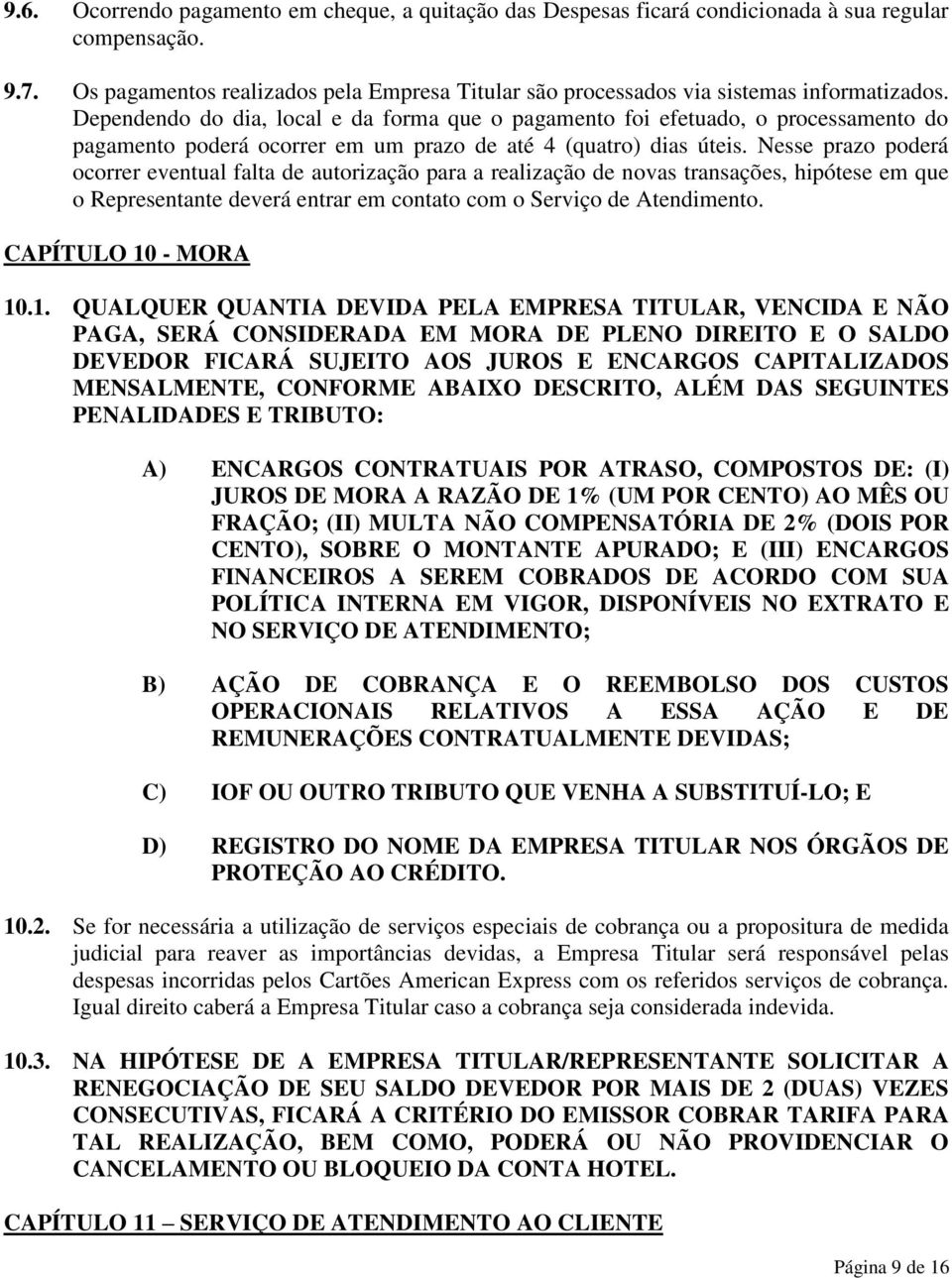 9.6. Ocorrendo pagamento em cheque, a quitação das Despesas ficará condicionada à sua regular compensação.

9.7. Os pagamentos realizados pela Empresa Titular são processados via sistemas informatizados. Dependendo do dia, local e da forma que o pagamento foi efetuado, o processamento do pagamento poderá ocorrer em um prazo de até 4 (quatro) dias úteis. Nesse prazo poderá ocorrer eventual falta de autorização para a realização de novas transações, hipótese em que o Representante deverá entrar em contato com o Serviço de Atendimento.

CAPÍTULO 10 - MORA

10.1. QUALQUER QUANTIA DEVIDA PELA EMPRESA TITULAR, VENCIDA E NÃO PAGA, SERÁ CONSIDERADA EM MORA DE PLENO DIREITO E O SALDO DEVEDOR FICARÁ SUJEITO AOS JUROS E ENCARGOS CAPITALIZADOS MENSALMENTE, CONFORME ABAIXO DESCRITO, ALÉM DAS SEGUINTES PENALIDADES E TRIBUTO:

A) ENCARGOS CONTRATUAIS POR ATRASO, COMPOSTOS DE: (I) JUROS DE MORA A RAZÃO DE 1% (UM POR CENTO) AO MÊS OU FRAÇÃO; (II) MULTA NÃO COMPENSATÓRIA DE 2% (DOIS POR CENTO), SOBRE O MONTANTE APURADO; E (III) ENCARGOS FINANCEIROS A SEREM COBRADOS DE ACORDO COM SUA POLÍTICA INTERNA EM VIGOR, DISPONÍVEIS NO EXTRATO E NO SERVIÇO DE ATENDIMENTO;

B) AÇÃO DE COBRANÇA E O REEMBOLSO DOS CUSTOS OPERACIONAIS RELATIVOS A ESSA AÇÃO E DE REMUNERAÇÕES CONTRATUALMENTE DEVIDAS;

C) IOF OU OUTRO TRIBUTO QUE VENHA A SUBSTITUÍ-LO; E

D) REGISTRO DO NOME DA EMPRESA TITULAR NOS ÓRGÃOS DE PROTEÇÃO AO CRÉDITO.

10.2. Se for necessária a utilização de serviços especiais de cobrança ou a propositura de medida judicial para reaver as importâncias devidas, a Empresa Titular será responsável pelas despesas incorridas pelos Cartões American Express com os referidos serviços de cobrança. Igual direito caberá a Empresa Titular caso a cobrança seja considerada indevida.

10.3. NA HIPÓTESE DE A EMPRESA TITULAR/REPRESENTANTE SOLICITAR A RENEGOCIAÇÃO DE SEU SALDO DEVEDOR POR MAIS DE 2 (DUAS) VEZES CONSECUTIVAS, FICARÁ A CRITÉRIO DO EMISSOR COBRAR TARIFA PARA TAL REALIZAÇÃO, BEM COMO, PODERÁ OU NÃO PROVIDENCIAR O CANCELAMENTO OU BLOQUEIO DA CONTA HOTEL.

CAPÍTULO 11 – SERVIÇO DE ATENDIMENTO AO CLIENTE

Página 9 de 16